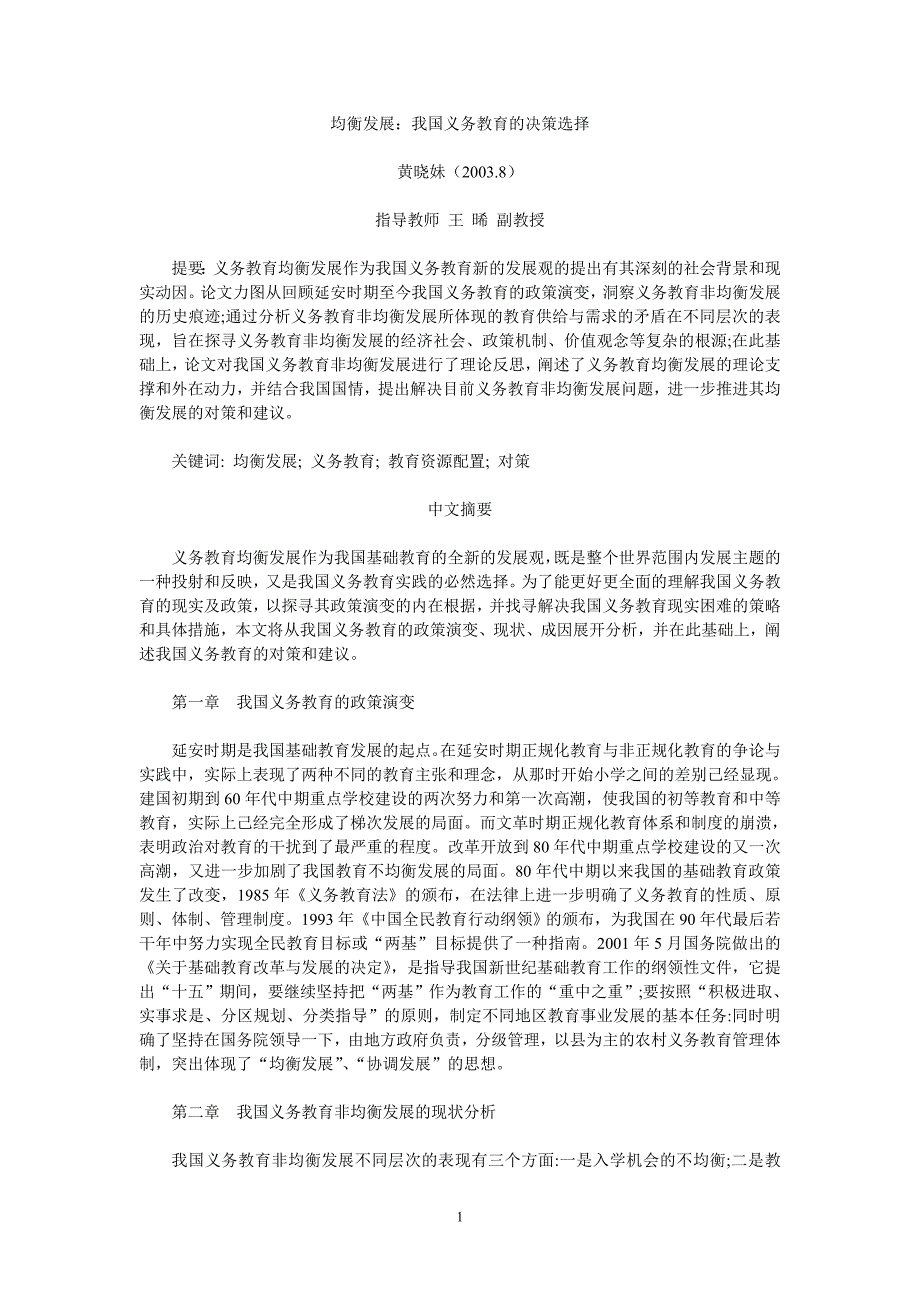 均衡发展：我国义务教育的决策选择

黄晓妹（2003.8）

指导教师 王 晞 副教授

提要: 义务教育均衡发展作为我国义务教育新的发展观的提出有其深刻的社会背景和现实动因。论文力图从回顾延安时期至今我国义务教育的政策演变，洞察义务教育非均衡发展的历史痕迹;通过分析义务教育非均衡发展所体现的教育供给与需求的矛盾在不同层次的表现，旨在探寻义务教育非均衡发展的经济社会、政策机制、价值观念等复杂的根源;在此基础上，论文对我国义务教育非均衡发展进行了理论反思，阐述了义务教育均衡发展的理论支撑和外在动力，并结合我国国情，提出解决目前义务教育非均衡发展问题，进一步推进其均衡发展的对策和建议。

关键词: 均衡发展; 义务教育; 教育资源配置; 对策

中文摘要

义务教育均衡发展作为我国基础教育的全新的发展观，既是整个世界范围内发展主题的一种投射和反映，又是我国义务教育实践的必然选择。为了能更好更全面的理解我国义务教育的现实及政策，以探寻其政策演变的内在根据，并找寻解决我国义务教育现实困难的策略和具体措施，本文将从我国义务教育的政策演变、现状、成因展开分析，并在此基础上，阐述我国义务教育的对策和建议。

第一章　我国义务教育的政策演变

延安时期是我国基础教育发展的起点。在延安时期正规化教育与非正规化教育的争论与实践中，实际上表现了两种不同的教育主张和理念，从那时开始小学之间的差别已经显现。建国初期到 60 年代中期重点学校建设的两次努力和第一次高潮，使我国的初等教育和中等教育，实际上已经完全形成了梯次发展的局面。而文革时期正规化教育体系和制度的崩溃，表明政治对教育的干扰到了最严重的程度。改革开放到 80 年代中期重点学校建设的又一次高潮，又进一步加剧了我国教育不均衡发展的局面。80 年代中期以来我国的基础教育政策发生了改变，1985 年《义务教育法》的颁布，在法律上进一步明确了义务教育的性质、原则、体制、管理制度。1993 年《中国全民教育行动纲领》的颁布，为我国在 90 年代最后若干年中努力实现全民教育目标或“两基”目标提供了一种指南。2001 年 5 月国务院做出的《关于基础教育改革与发展的决定》，是指导我国新世纪基础教育工作的纲领性文件，它提出“十五”期间，要继续坚持把“两基”作为教育工作的“重中之重”;要按照“积极进取、实事求是、分区规划、分类指导”的原则，制定不同地区教育事业发展的基本任务:同时明确了坚持在国务院领导一下，由地方政府负责，分级管理，以县为主的农村义务教育管理体制，突出体现了“均衡发展”、“协调发展”的思想。

第二章　我国义务教育非均衡发展的现状分析

我国义务教育非均衡发展不同层次的表现有三个方面:一是入学机会的不均衡;二是教

1